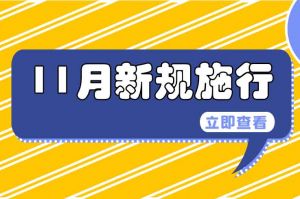 11月新规施行

立即查看